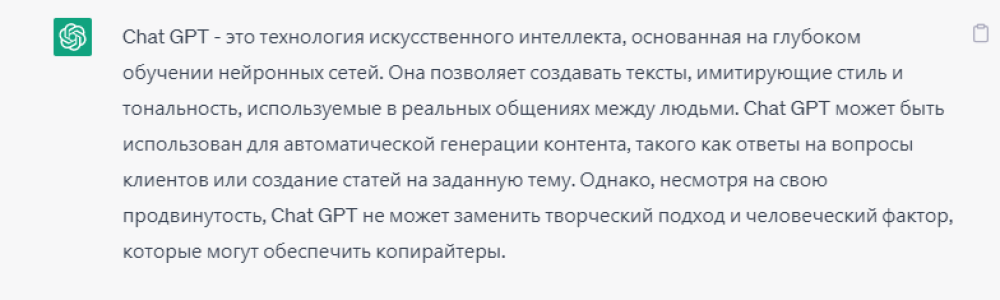 Chat GPT - это технология искусственного интеллекта, основанная на глубоком обучении нейронных сетей. Она позволяет создавать тексты, имитирующие стиль и тональность, используемые в реальных общениях между людьми. Chat GPT может быть использован для автоматической генерации контента, такого как ответы на вопросы клиентов или создание статей на заданную тему. Однако, несмотря на свою продвинутость, Chat GPT не может заменить творческий подход и человеческий фактор, которые могут обеспечить копирайтеры.